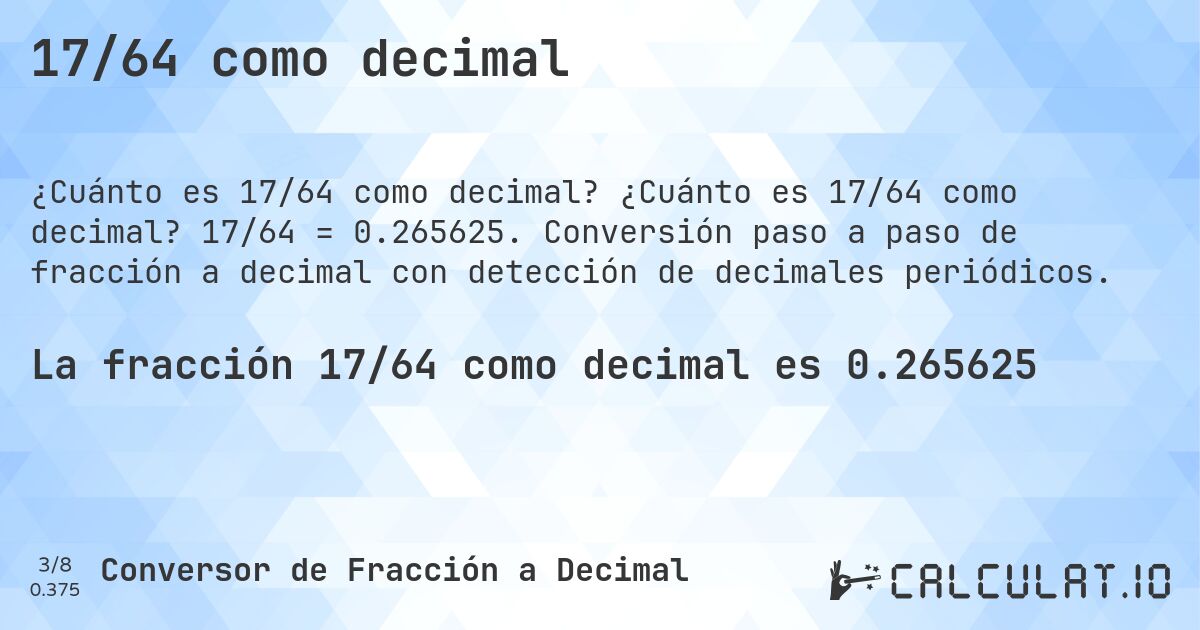 17/64 como decimal

¿Cuánto es 17/64 como decimal? ¿Cuánto es 17/64 como decimal? 17/64 = 0.265625. Conversión paso a paso de fracción a decimal con detección de decimales periódicos.

La fracción 17/64 como decimal es 0.265625

3/8
0.375

Conversor de Fracción a Decimal

CALCULAT.IO